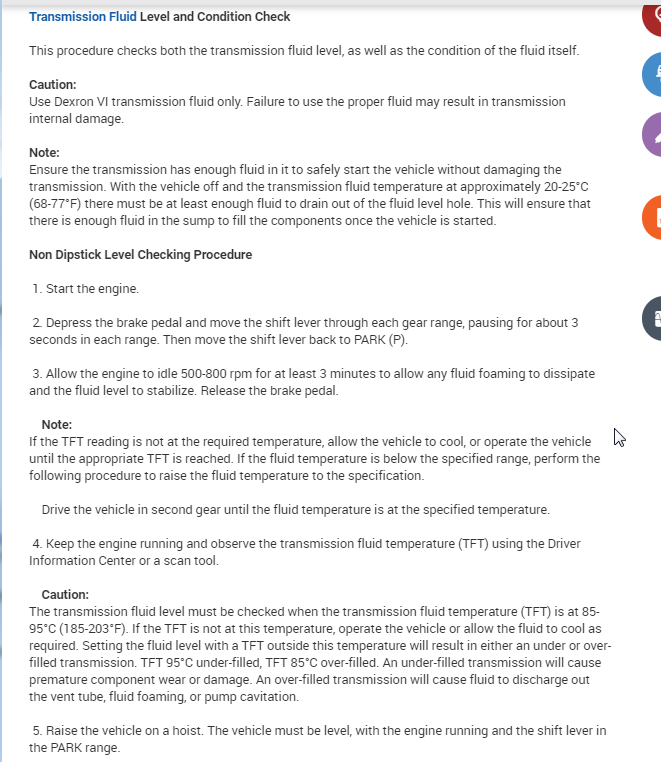 Transmission Fluid Level and Condition Check

This procedure checks both the transmission fluid level, as well as the condition of the fluid itself.

Caution:
Use Dexron VI transmission fluid only. Failure to use the proper fluid may result in transmission internal damage.

Note:
Ensure the transmission has enough fluid in it to safely start the vehicle without damaging the transmission. With the vehicle off and the transmission fluid temperature at approximately 20-25°C (68-77°F) there must be at least enough fluid to drain out of the fluid level hole. This will ensure that there is enough fluid in the sump to fill the components once the vehicle is started.

Non Dipstick Level Checking Procedure

1. Start the engine.

2. Depress the brake pedal and move the shift lever through each gear range, pausing for about 3 seconds in each range. Then move the shift lever back to PARK (P).

3. Allow the engine to idle 500-800 rpm for at least 3 minutes to allow any fluid foaming to dissipate and the fluid level to stabilize. Release the brake pedal.

Note:
If the TFT reading is not at the required temperature, allow the vehicle to cool, or operate the vehicle until the appropriate TFT is reached. If the fluid temperature is below the specified range, perform the following procedure to raise the fluid temperature to the specification.

Drive the vehicle in second gear until the fluid temperature is at the specified temperature.

4. Keep the engine running and observe the transmission fluid temperature (TFT) using the Driver Information Center or a scan tool.

Caution:
The transmission fluid level must be checked when the transmission fluid temperature (TFT) is at 85-95°C (185-203°F). If the TFT is not at this temperature, operate the vehicle or allow the fluid to cool as required. Setting the fluid level with a TFT outside this temperature will result in either an under or over-filled transmission. TFT 95°C under-filled, TFT 85°C over-filled. An under-filled transmission will cause premature component wear or damage. An over-filled transmission will cause fluid to discharge out the vent tube, fluid foaming, or pump cavitation.

5. Raise the vehicle on a hoist. The vehicle must be level, with the engine running and the shift lever in the PARK range.